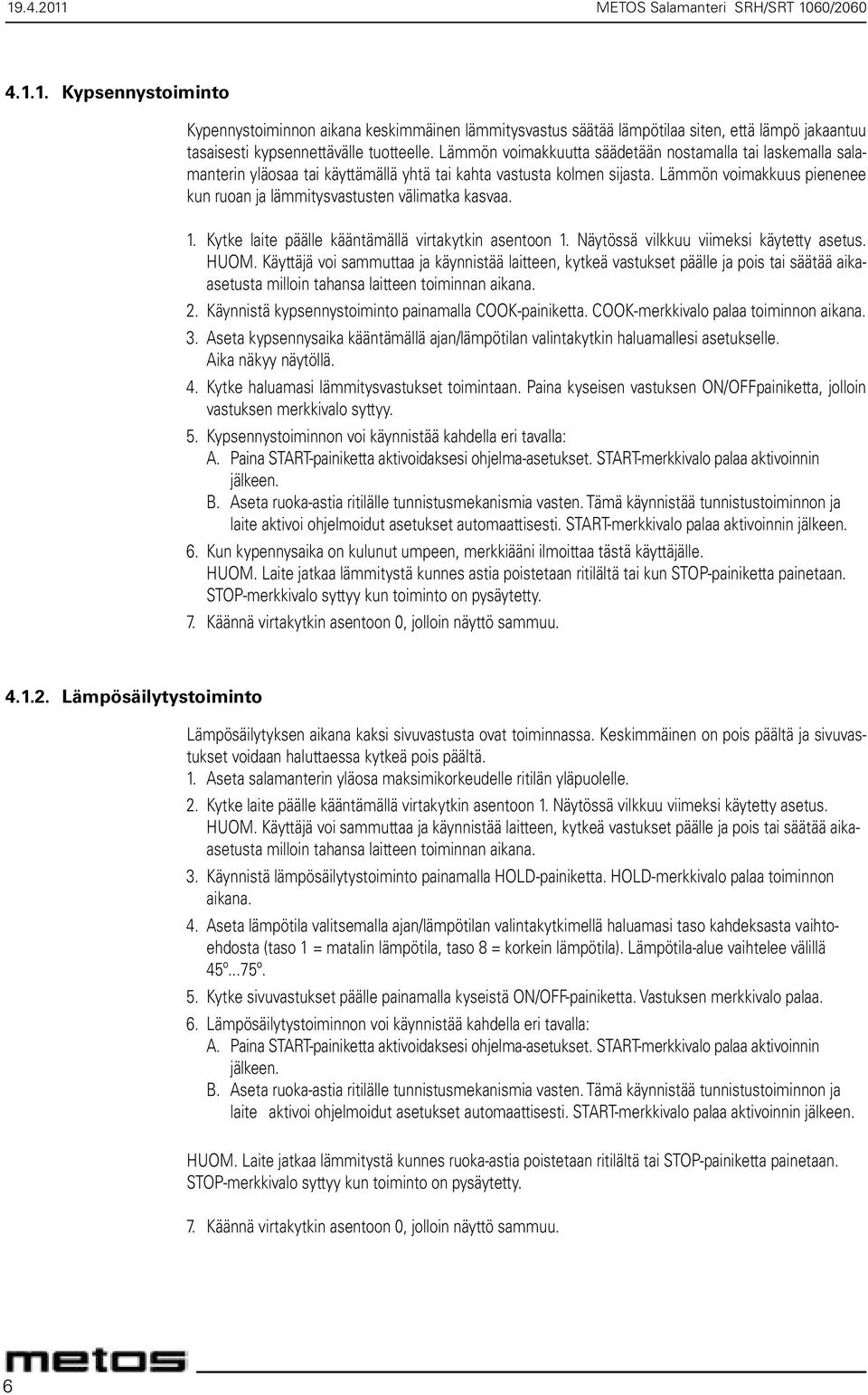 19.4.2011 METOS Salamanteri SRH/SRT 1060/2060

4.1.1. Kypsennystoiminto

Kypennystoiminnon aikana keskimmäinen lämmitysvastus säätää lämpötilaa siten, että lämpö jakaantuu tasaisesti kypsennettävälle tuotteelle. Lämmön voimakkuutta säädetään nostamalla tai laskemalla salamanterin yläosaa tai käyttämällä yhtä tai kahta vastusta kolmen sijasta. Lämmön voimakkuus pienenee kun ruoan ja lämmitysvastusten välimatka kasvaa.

1. Kytke laite päälle kääntämällä virtakytkin asentoon 1. Näytössä vilkkuu viimeksi käytetty asetus. HUOM. Käyttäjä voi sammuttaa ja käynnistää laitteen, kytkeä vastukset päälle ja pois tai säätää aikaasetusta milloin tahansa laitteen toiminnan aikana.
2. Käynnistä kypsennystoiminto painamalla COOK-painiketta. COOK-merkkivalo palaa toiminnon aikana.
3. Aseta kypsennysaika kääntämällä ajan/lämpötilan valintakytkin haluamallesi asetukselle. Aika näkyy näytöllä.
4. Kytke haluamasi lämmitysvastukset toimintaan. Paina kyseisen vastuksen ON/OFFpainiketta, jolloin vastuksen merkkivalo syttyy.
5. Kypsennystoiminnon voi käynnistää kahdella eri tavalla:
A. Paina START-painiketta aktivoidaksesi ohjelma-asetukset. START-merkkivalo palaa aktivoinnin jälkeen.
B. Aseta ruoka-astia ritilälle tunnistusmekanismia vasten. Tämä käynnistää tunnistustoiminnon ja laite aktivoi ohjelmoidut asetukset automaattisesti. START-merkkivalo palaa aktivoinnin jälkeen.
6. Kun kypennysaika on kulunut umpeen, merkkiääni ilmoittaa tästä käyttäjälle. HUOM. Laite jatkaa lämmitystä kunnes astia poistetaan ritilältä tai kun STOP-painiketta painetaan. STOP-merkkivalo syttyy kun toiminto on pysäytetty.
7. Käännä virtakytkin asentoon 0, jolloin näyttö sammuu.

4.1.2. Lämpösäilytystoiminto

Lämpösäilytyksen aikana kaksi sivuvastusta ovat toiminnassa. Keskimmäinen on pois päältä ja sivuvastukset voidaan haluttaessa kytkeä pois päältä.
1. Aseta salamanterin yläosa maksimikorkeudelle ritilän yläpuolelle.
2. Kytke laite päälle kääntämällä virtakytkin asentoon 1. Näytössä vilkkuu viimeksi käytetty asetus. HUOM. Käyttäjä voi sammuttaa ja käynnistää laitteen, kytkeä vastukset päälle ja pois tai säätää aikaasetusta milloin tahansa laitteen toiminnan aikana.
3. Käynnistä lämpösäilytystoiminto painamalla HOLD-painiketta. HOLD-merkkivalo palaa toiminnon aikana.
4. Aseta lämpötila valitsemalla ajan/lämpötilan valintakytkimellä haluamasi taso kahdeksasta vaihtoehdosta (taso 1 = matalin lämpötila, taso 8 = korkein lämpötila). Lämpötila-alue vaihtelee välillä 45º...75º.
5. Kytke sivuvastukset päälle painamalla kyseistä ON/OFF-painiketta. Vastuksen merkkivalo palaa.
6. Lämpösäilytystoiminnon voi käynnistää kahdella eri tavalla:
A. Paina START-painiketta aktivoidaksesi ohjelma-asetukset. START-merkkivalo palaa aktivoinnin jälkeen.
B. Aseta ruoka-astia ritilälle tunnistusmekanismia vasten. Tämä käynnistää tunnistustoiminnon ja laite aktivoi ohjelmoidut asetukset automaattisesti. START-merkkivalo palaa aktivoinnin jälkeen.

HUOM. Laite jatkaa lämmitystä kunnes ruoka-astia poistetaan ritilältä tai STOP-painiketta painetaan. STOP-merkkivalo syttyy kun toiminto on pysäytetty.

7. Käännä virtakytkin asentoon 0, jolloin näyttö sammuu.

metos
6